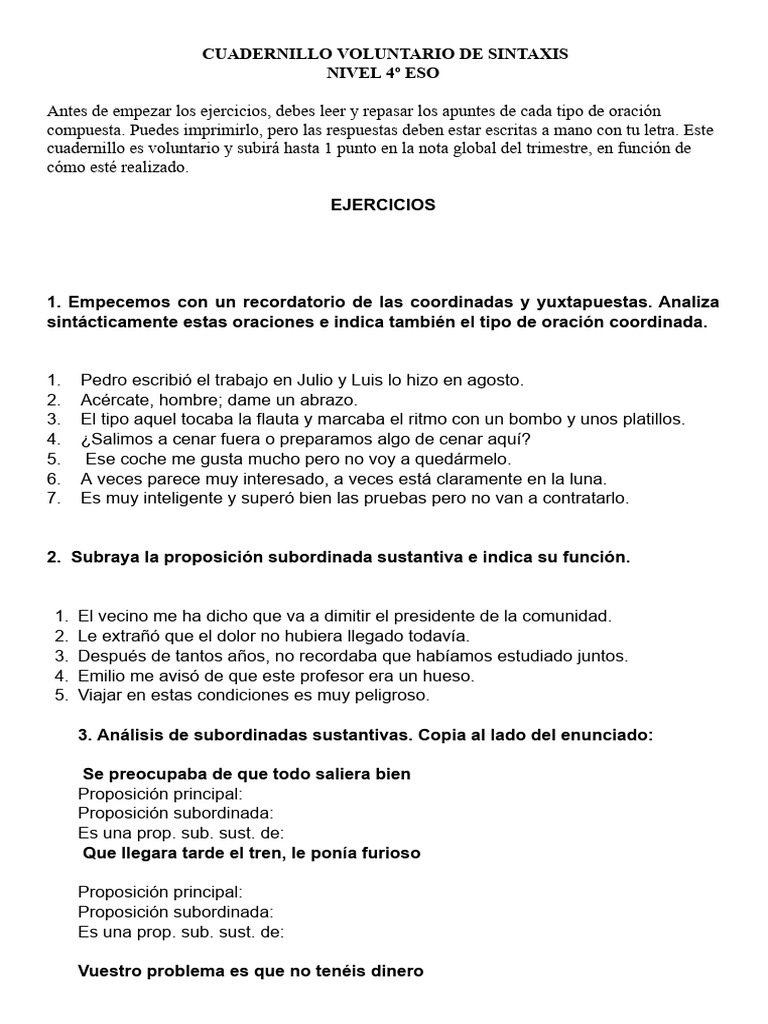 CUADERNILLO VOLUNTARIO DE SINTAXIS
NIVEL 4º ESO

Antes de empezar los ejercicios, debes leer y repasar los apuntes de cada tipo de oración compuesta. Puedes imprimirlo, pero las respuestas deben estar escritas a mano con tu letra. Este cuadernillo es voluntario y subirá hasta 1 punto en la nota global del trimestre, en función de cómo esté realizado.

EJERCICIOS

1. Empecemos con un recordatorio de las coordinadas y yuxtapuestas. Analiza sintácticamente estas oraciones e indica también el tipo de oración coordinada.

1. Pedro escribió el trabajo en Julio y Luis lo hizo en agosto.
2. Acércate, hombre; dame un abrazo.
3. El tipo aquel tocaba la flauta y marcaba el ritmo con un bombo y unos platillos.
4. ¿Salimos a cenar fuera o preparamos algo de cenar aquí?
5. Ese coche me gusta mucho pero no voy a quedármelo.
6. A veces parece muy interesado, a veces está claramente en la luna.
7. Es muy inteligente y superó bien las pruebas pero no van a contratarlo.

2. Subraya la proposición subordinada sustantiva e indica su función.

1. El vecino me ha dicho que va a dimitir el presidente de la comunidad.
2. Le extrañó que el dolor no hubiera llegado todavía.
3. Después de tantos años, no recordaba que habíamos estudiado juntos.
4. Emilio me avisó de que este profesor era un hueso.
5. Viajar en estas condiciones es muy peligroso.

3. Análisis de subordinadas sustantivas. Copia al lado del enunciado:

Se preocupaba de que todo saliera bien
Proposición principal:
Proposición subordinada:
Es una prop. sub. sust. de:
Que llegara tarde el tren, le ponía furioso

Proposición principal:
Proposición subordinada:
Es una prop. sub. sust. de:

Vuestro problema es que no tenéis dinero